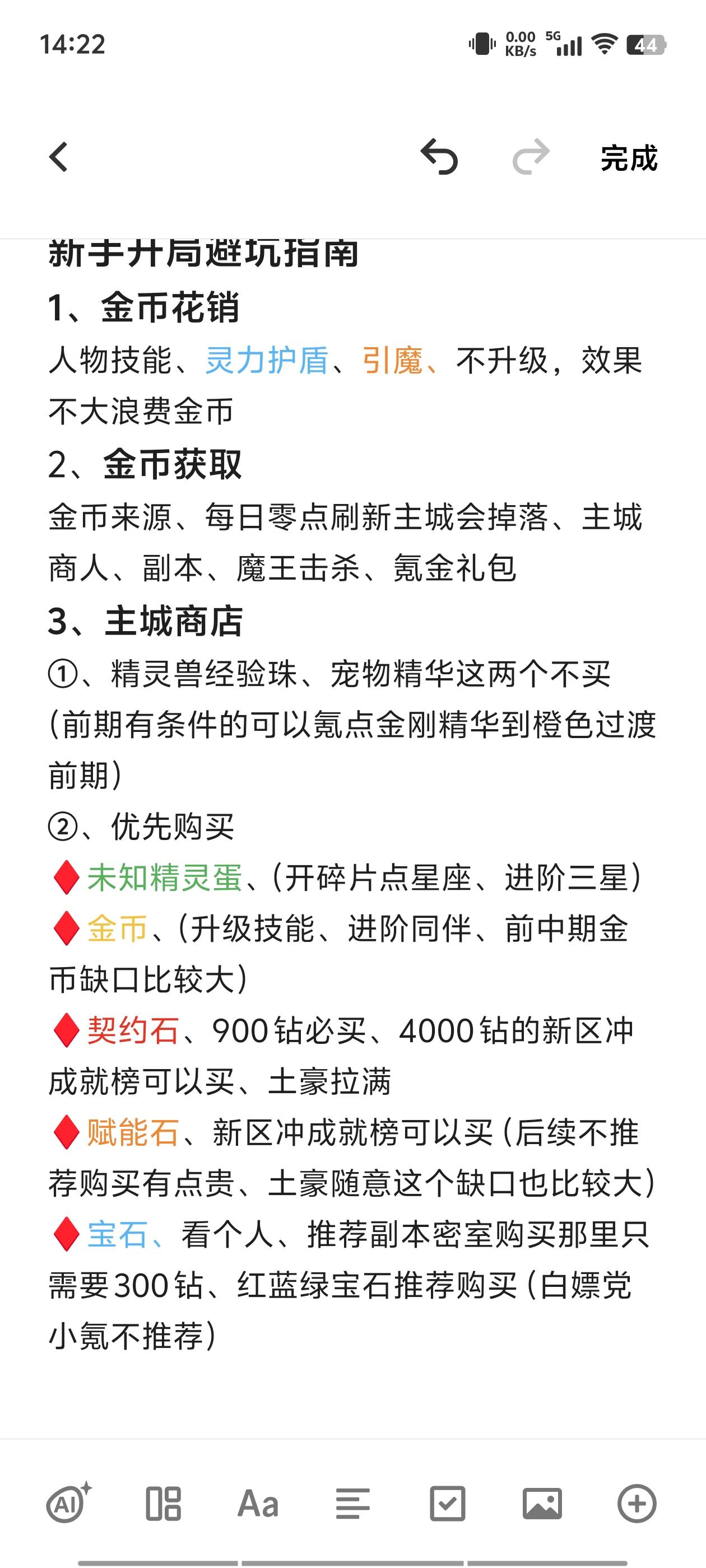 14:22

0.00 KB/s 5G 44

完成

新手开局避坑指南

1、金币花销

人物技能、灵力护盾、引魔、不升级，效果不大浪费金币

2、金币获取

金币来源、每日零点刷新主城会掉落、主城商人、副本、魔王击杀、氪金礼包

3、主城商店

①、精灵兽经验珠、宠物精华这两个不买(前期有条件的可以氪点金刚精华到橙色过渡前期)

②、优先购买

♦未知精灵蛋、(开碎片点星座、进阶三星)

♦金币、(升级技能、进阶同伴、前中期金币缺口比较大)

♦契约石、900钻必买、4000钻的新区冲成就榜可以买、土豪拉满

♦赋能石、新区冲成就榜可以买(后续不推荐购买有点贵、土豪随意这个缺口也比较大)

♦宝石、看个人、推荐副本密室购买那里只需要300钻、红蓝绿宝石推荐购买(白嫖党小氪不推荐)

AI Aa